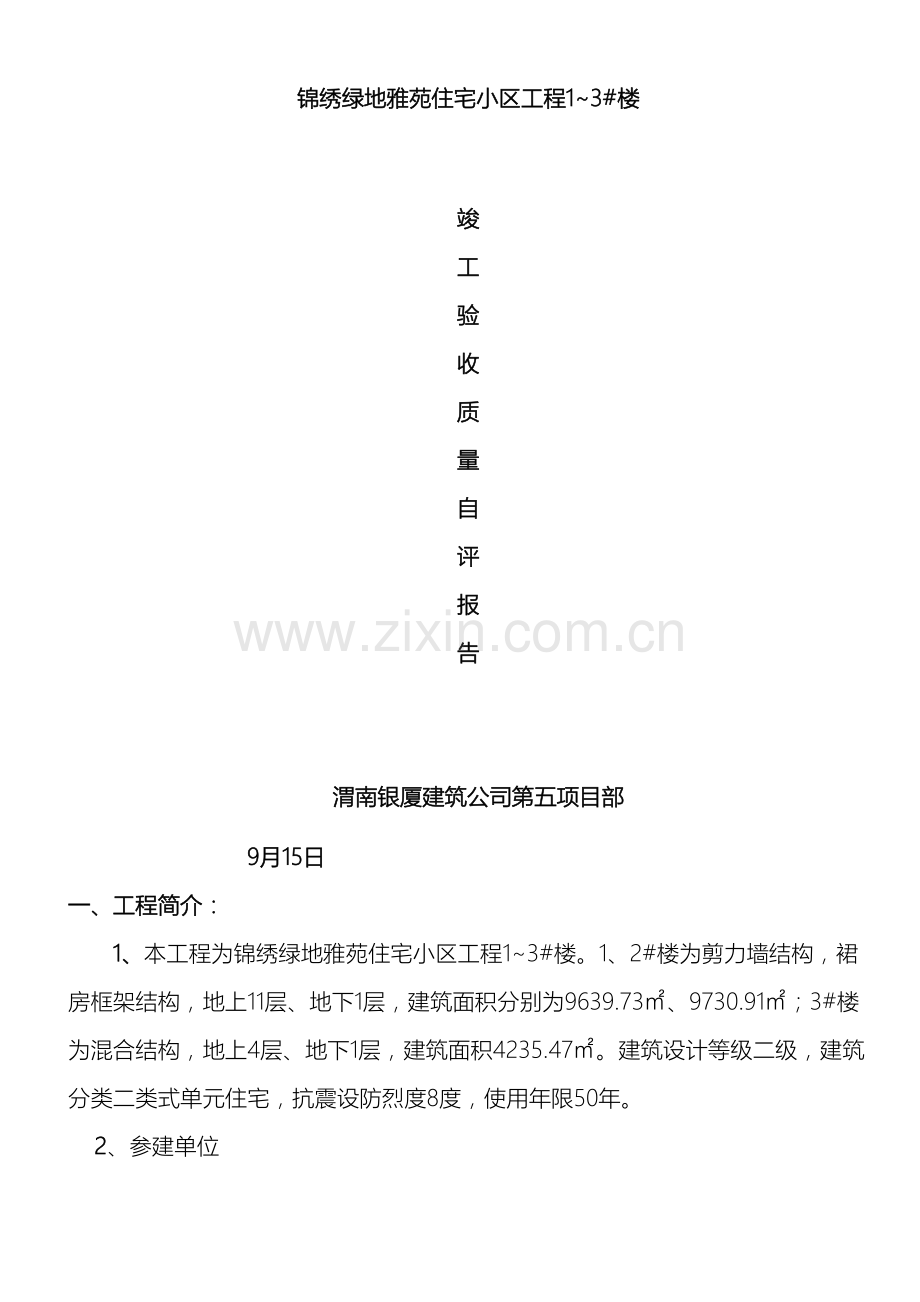 锦绣绿地雅苑住宅小区工程1~3#楼

竣

工

验

收

质

量

自

评

报

告

渭南银厦建筑公司第五项目部

9月15日

一、工程简介：

1、本工程为锦绣绿地雅苑住宅小区工程1~3#楼。1、2#楼为剪力墙结构，裙房框架结构，地上11层、地下1层，建筑面积分别为9639.73㎡、9730.91㎡；3#楼为混合结构，地上4层、地下1层，建筑面积4235.47㎡。建筑设计等级二级，建筑分类二类式单元住宅，抗震设防烈度8度，使用年限50年。

2、参建单位

www.zixin.com.cn